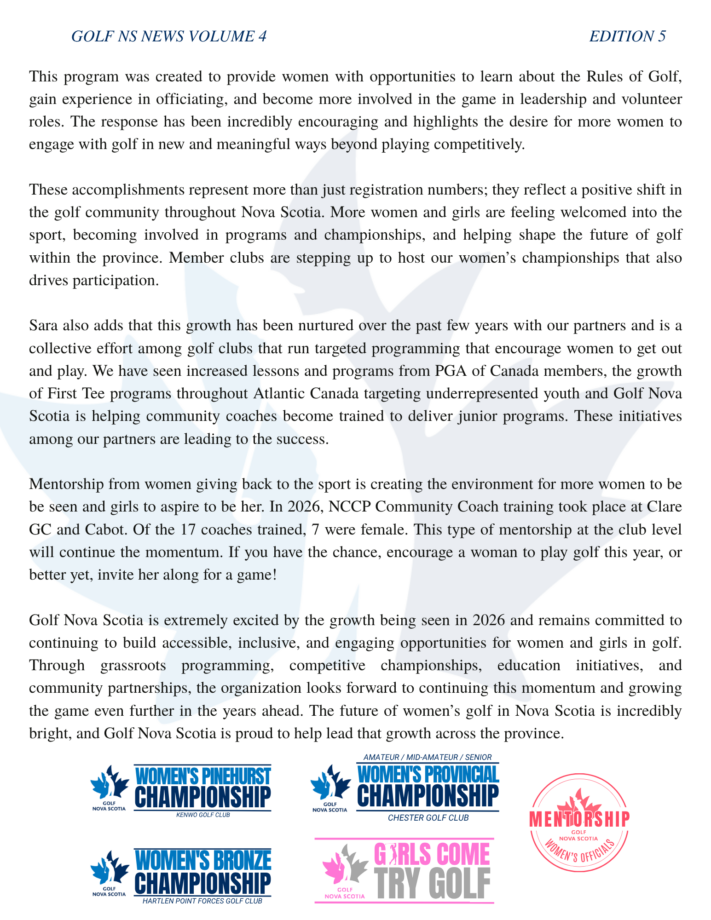 GOLF NS NEWS VOLUME 4 EDITION 5

This program was created to provide women with opportunities to learn about the Rules of Golf, gain experience in officiating, and become more involved in the game in leadership and volunteer roles. The response has been incredibly encouraging and highlights the desire for more women to engage with golf in new and meaningful ways beyond playing competitively.

These accomplishments represent more than just registration numbers; they reflect a positive shift in the golf community throughout Nova Scotia. More women and girls are feeling welcomed into the sport, becoming involved in programs and championships, and helping shape the future of golf within the province. Member clubs are stepping up to host our women's championships that also drives participation.

Sara also adds that this growth has been nurtured over the past few years with our partners and is a collective effort among golf clubs that run targeted programming that encourage women to get out and play. We have seen increased lessons and programs from PGA of Canada members, the growth of First Tee programs throughout Atlantic Canada targeting underrepresented youth and Golf Nova Scotia is helping community coaches become trained to deliver junior programs. These initiatives among our partners are leading to the success.

Mentorship from women giving back to the sport is creating the environment for more women to be be seen and girls to aspire to be her. In 2026, NCCP Community Coach training took place at Clare GC and Cabot. Of the 17 coaches trained, 7 were female. This type of mentorship at the club level will continue the momentum. If you have the chance, encourage a woman to play golf this year, or better yet, invite her along for a game!

Golf Nova Scotia is extremely excited by the growth being seen in 2026 and remains committed to continuing to build accessible, inclusive, and engaging opportunities for women and girls in golf. Through grassroots programming, competitive championships, education initiatives, and community partnerships, the organization looks forward to continuing this momentum and growing the game even further in the years ahead. The future of women's golf in Nova Scotia is incredibly bright, and Golf Nova Scotia is proud to help lead that growth across the province.

GOLF NOVA SCOTIA WOMEN'S PINEHURST CHAMPIONSHIP KENWO GOLF CLUB

GOLF NOVA SCOTIA AMATEUR / MID-AMATEUR / SENIOR WOMEN'S PROVINCIAL CHAMPIONSHIP CHESTER GOLF CLUB

MENTORSHIP GOLF NOVA SCOTIA WOMEN'S OFFICIALS

GOLF NOVA SCOTIA WOMEN'S BRONZE CHAMPIONSHIP HARTLEN POINT FORCES GOLF CLUB

GOLF NOVA SCOTIA GIRLS COME TRY GOLF